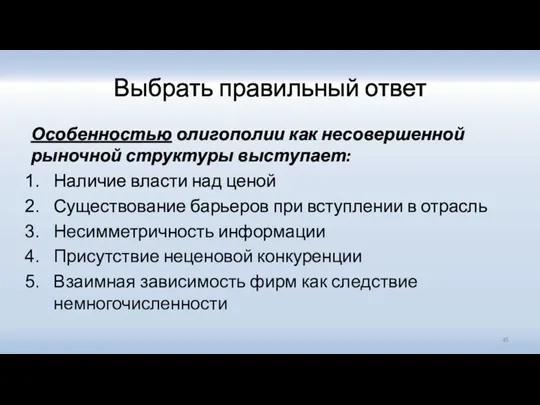 Выбрать правильный ответ

Особенностью олигополии как несовершенной рыночной структуры выступает:

1. Наличие власти над ценой
2. Существование барьеров при вступлении в отрасль
3. Несимметричность информации
4. Присутствие неценовой конкуренции
5. Взаимная зависимость фирм как следствие немногочисленности

45